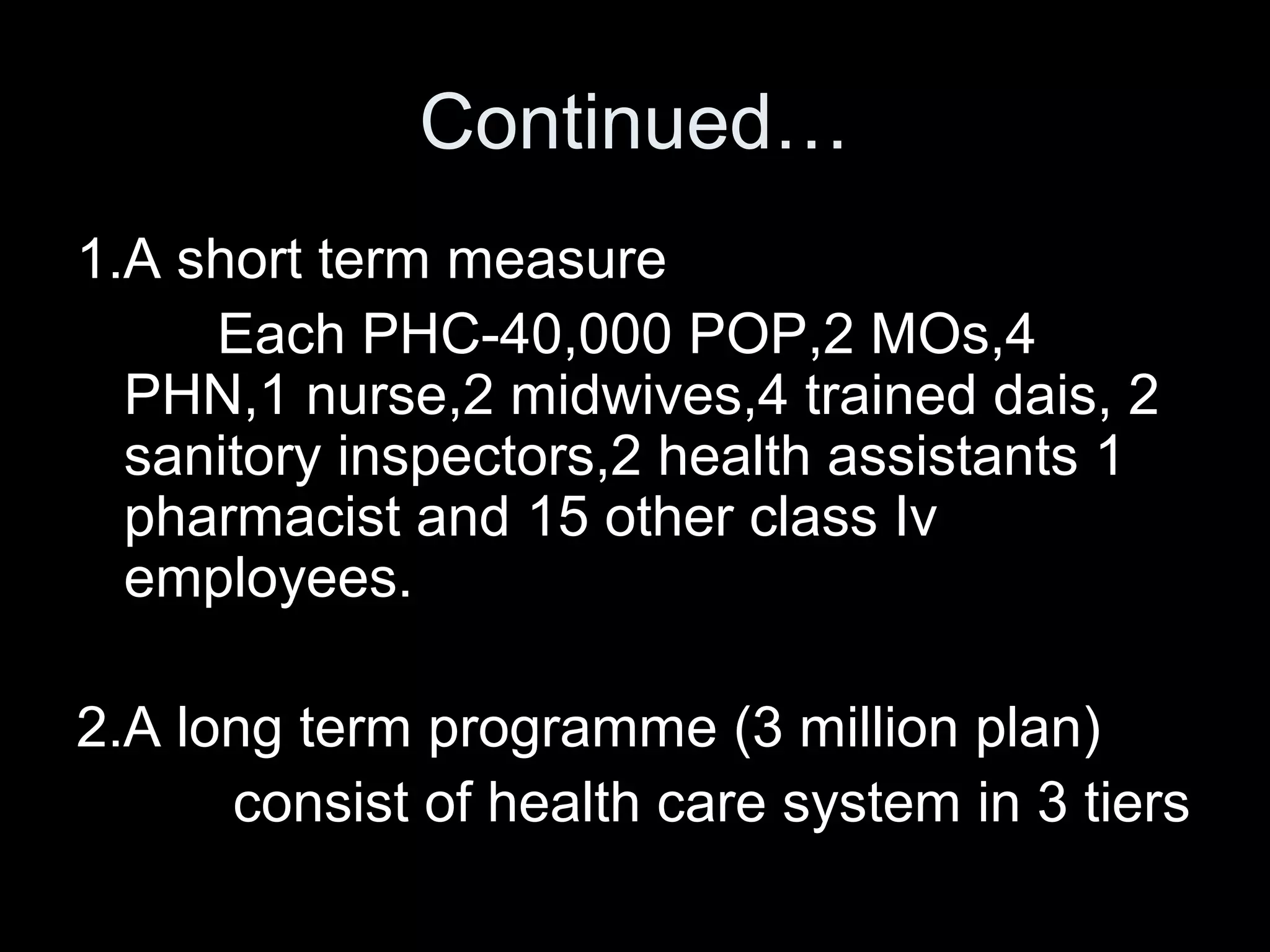 Continued…

1.A short term measure

Each PHC-40,000 POP,2 MOs,4 PHN,1 nurse,2 midwives,4 trained dais, 2 sanitory inspectors,2 health assistants 1 pharmacist and 15 other class Iv employees.

2.A long term programme (3 million plan)

consist of health care system in 3 tiers